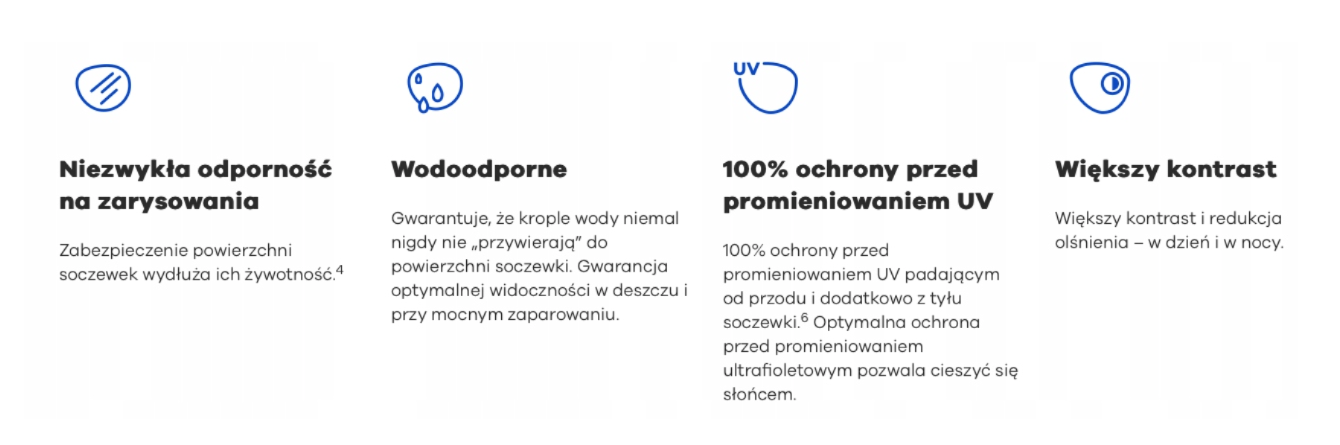 Niezwykła odporność na zarysowania

Zabezpieczenie powierzchni soczewek wydłuża ich żywotność.$^4$

Wodoodporne

Gwarantuje, że krople wody niemal nigdy nie „przywierają" do powierzchni soczewki. Gwarancja optymalnej widoczności w deszczu i przy mocnym zaparowaniu.

UV

100% ochrony przed promieniowaniem UV

100% ochrony przed promieniowaniem UV padającym od przodu i dodatkowo z tyłu soczewki.$^6$ Optymalna ochrona przed promieniowaniem ultrafioletowym pozwala cieszyć się słońcem.

Większy kontrast

Większy kontrast i redukcja olśnienia – w dzień i w nocy.